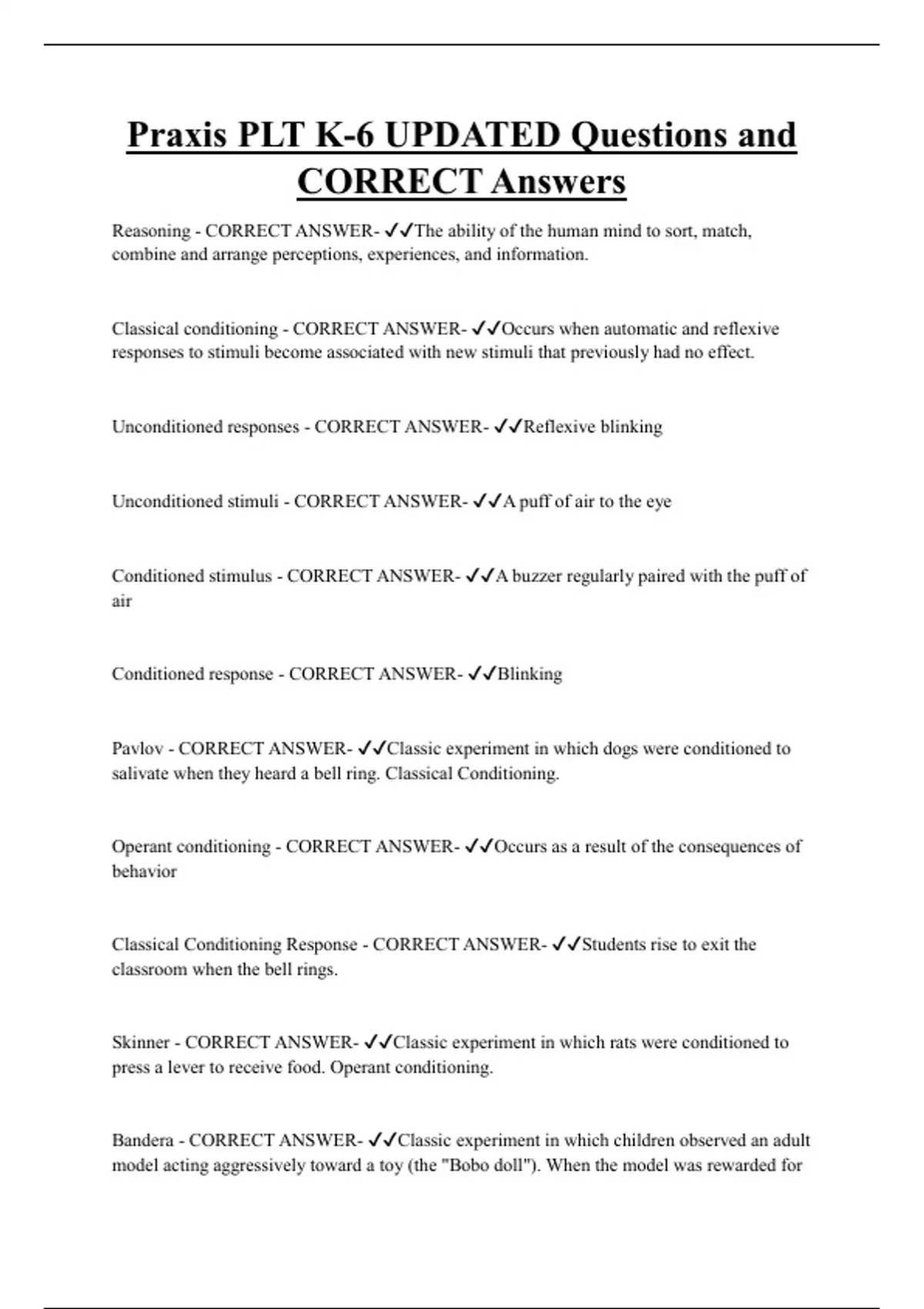 Praxis PLT K-6 UPDATED Questions and CORRECT Answers

Reasoning - CORRECT ANSWER- ✓✓The ability of the human mind to sort, match, combine and arrange perceptions, experiences, and information.

Classical conditioning - CORRECT ANSWER- ✓✓Occurs when automatic and reflexive responses to stimuli become associated with new stimuli that previously had no effect.

Unconditioned responses - CORRECT ANSWER- ✓✓Reflexive blinking

Unconditioned stimuli - CORRECT ANSWER- ✓✓A puff of air to the eye

Conditioned stimulus - CORRECT ANSWER- ✓✓A buzzer regularly paired with the puff of air

Conditioned response - CORRECT ANSWER- ✓✓Blinking

Pavlov - CORRECT ANSWER- ✓✓Classic experiment in which dogs were conditioned to salivate when they heard a bell ring. Classical Conditioning.

Operant conditioning - CORRECT ANSWER- ✓✓Occurs as a result of the consequences of behavior

Classical Conditioning Response - CORRECT ANSWER- ✓✓Students rise to exit the classroom when the bell rings.

Skinner - CORRECT ANSWER- ✓✓Classic experiment in which rats were conditioned to press a lever to receive food. Operant conditioning.

Bandera - CORRECT ANSWER- ✓✓Classic experiment in which children observed an adult model acting aggressively toward a toy (the "Bobo doll"). When the model was rewarded for